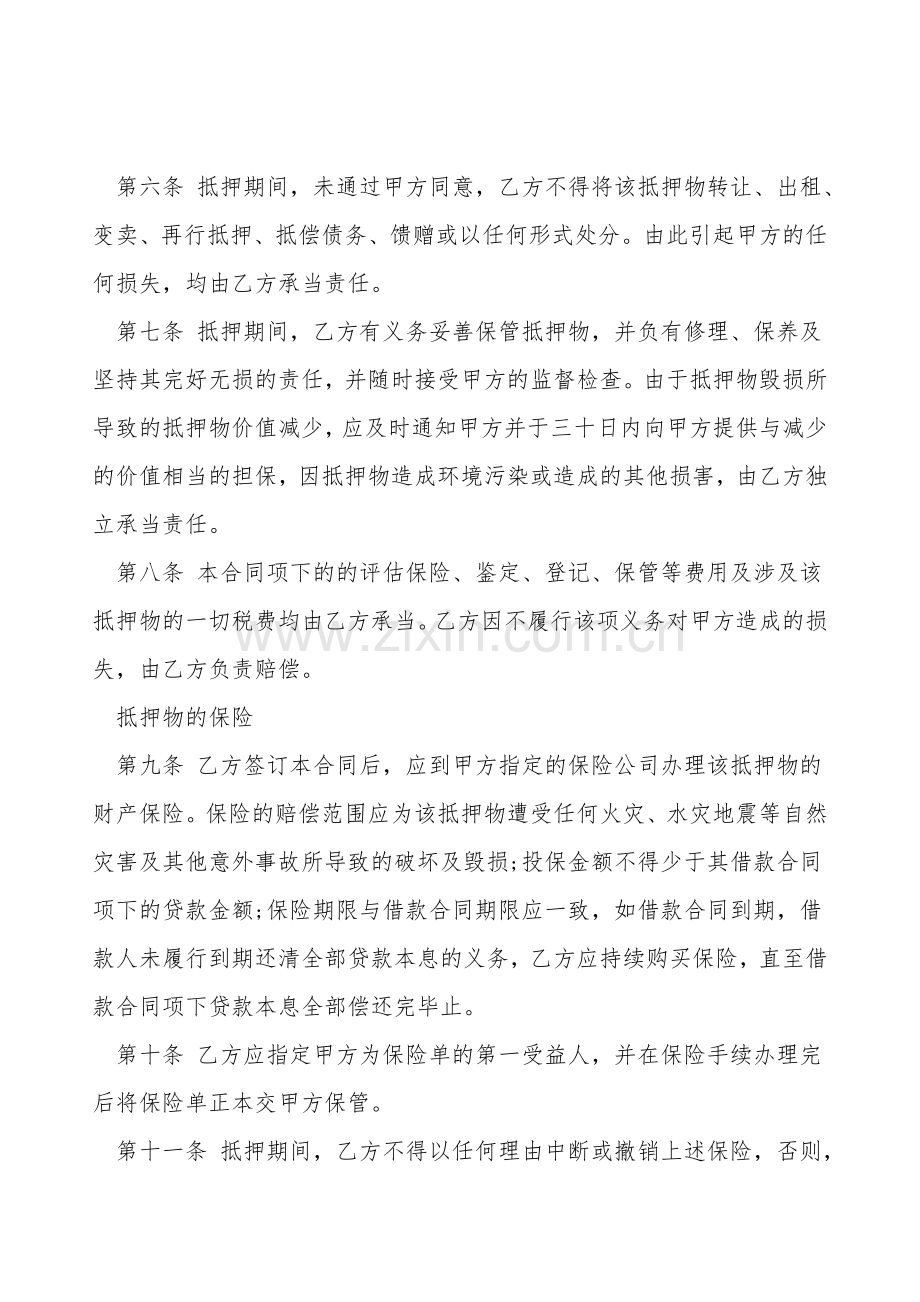 第六条 抵押期间，未通过甲方同意，乙方不得将该抵押物转让、出租、变卖、再行抵押、抵偿债务、馈赠或以任何形式处分。由此引起甲方的任何损失，均由乙方承当责任。

第七条 抵押期间，乙方有义务妥善保管抵押物，并负有修理、保养及坚持其完好无损的责任，并随时接受甲方的监督检查。由于抵押物毁损所导致的抵押物价值减少，应及时通知甲方并于三十日内向甲方提供与减少的价值相当的担保，因抵押物造成环境污染或造成的其他损害，由乙方独立承当责任。

第八条 本合同项下的的评估保险、鉴定、登记、保管等费用及涉及该抵押物的一切税费均由乙方承当。乙方因不履行该项义务对甲方造成的损失，由乙方负责赔偿。

抵押物的保险

第九条 乙方签订本合同后，应到甲方指定的保险公司办理该抵押物的财产保险。保险的赔偿范围应为该抵押物遭受任何火灾、水灾地震等自然灾害及其他意外事故所导致的破坏及毁损;投保金额不得少于其借款合同项下的贷款金额;保险期限与借款合同期限应一致，如借款合同到期，借款人未履行到期还清全部贷款本息的义务，乙方应持续购买保险，直至借款合同项下贷款本息全部偿还完毕止。

第十条 乙方应指定甲方为保险单的第一受益人，并在保险手续办理完后将保险单正本交甲方保管。

第十一条 抵押期间，乙方不得以任何理由中断或撤销上述保险，否则，

www.zixin.com.cn